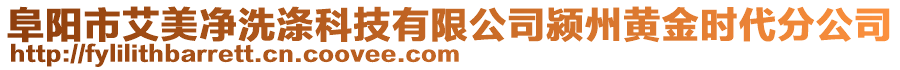 阜阳市艾美净洗涤科技有限公司颍州黄金时代分公司
http://fylilithbarrett.cn.coovee.com